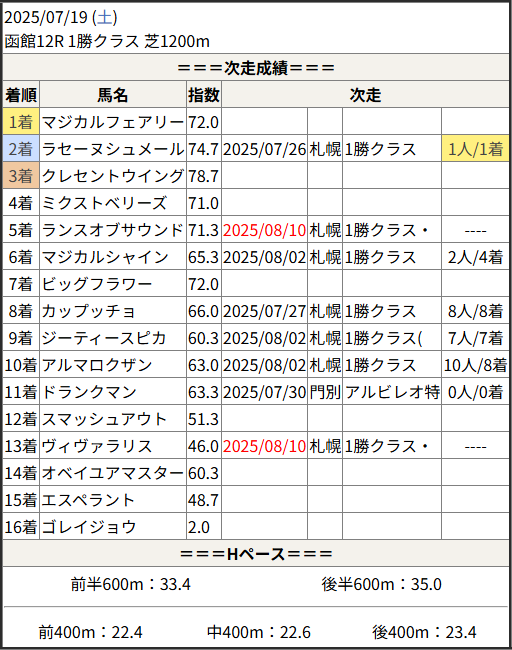 2025/07/19 (土)
函館12R 1勝クラス 芝1200m

===次走成績===

| 着順 | 馬名 | 指数 | 次走 | | | |
|---|---|---|---|---|---|---|
| 1着 | マジカルフェアリー | 72.0 | | | | |
| 2着 | ラセーヌシュメール | 74.7 | 2025/07/26 | 札幌 | 1勝クラス | 1人/1着 |
| 3着 | クレセントウイング | 78.7 | | | | |
| 4着 | ミクストベリーズ | 71.0 | | | | |
| 5着 | ランスオブサウンド | 71.3 | 2025/08/10 | 札幌 | 1勝クラス・ | ---- |
| 6着 | マジカルシャイン | 65.3 | 2025/08/02 | 札幌 | 1勝クラス | 2人/4着 |
| 7着 | ビッグフラワー | 72.0 | | | | |
| 8着 | カップッチョ | 66.0 | 2025/07/27 | 札幌 | 1勝クラス | 8人/8着 |
| 9着 | ジーティースピカ | 60.3 | 2025/08/02 | 札幌 | 1勝クラス( | 7人/7着 |
| 10着 | アルマロクザン | 63.0 | 2025/08/02 | 札幌 | 1勝クラス | 10人/8着 |
| 11着 | ドランクマン | 63.3 | 2025/07/30 | 門別 | アルビレオ特 | 0人/0着 |
| 12着 | スマッシュアウト | 51.3 | | | | |
| 13着 | ヴィヴァラリス | 46.0 | 2025/08/10 | 札幌 | 1勝クラス・ | ---- |
| 14着 | オベイユアマスター | 60.3 | | | | |
| 15着 | エスペラント | 48.7 | | | | |
| 16着 | ゴレイジョウ | 2.0 | | | | |

===Hペース===

前半600m：33.4 後半600m：35.0

前400m：22.4 中400m：22.6 後400m：23.4